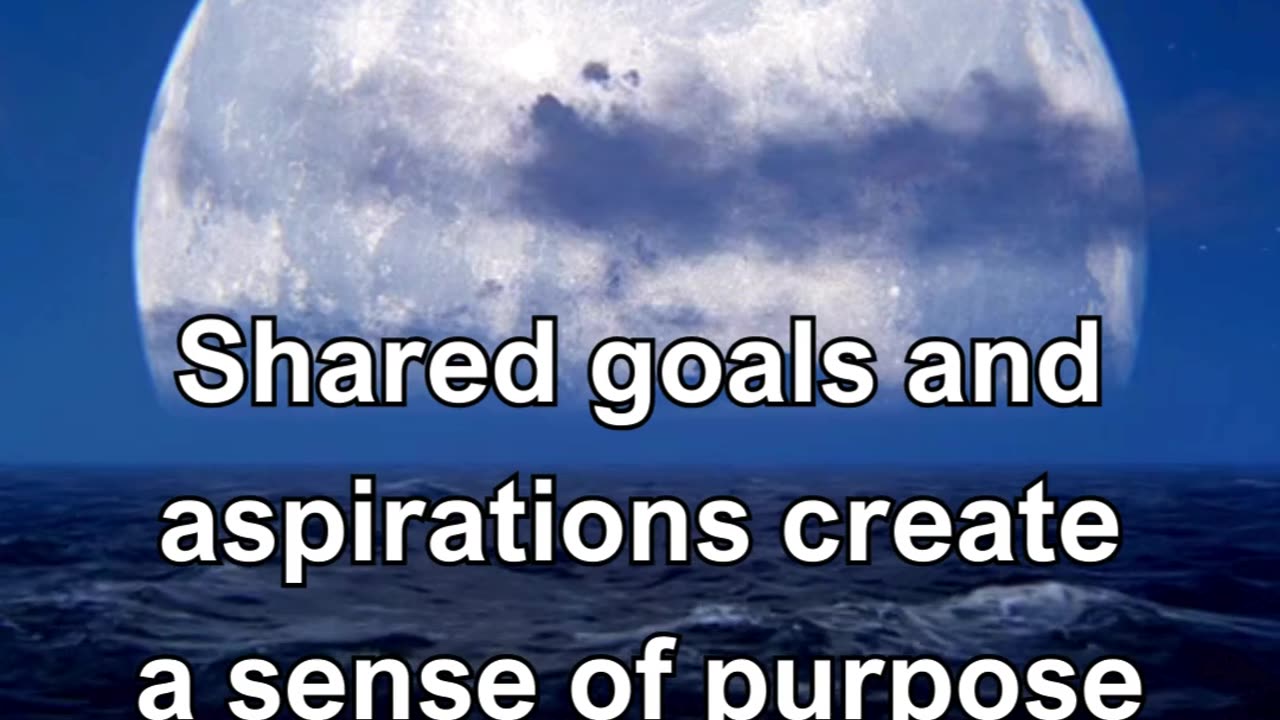 Shared goals and aspirations create a sense of purpose